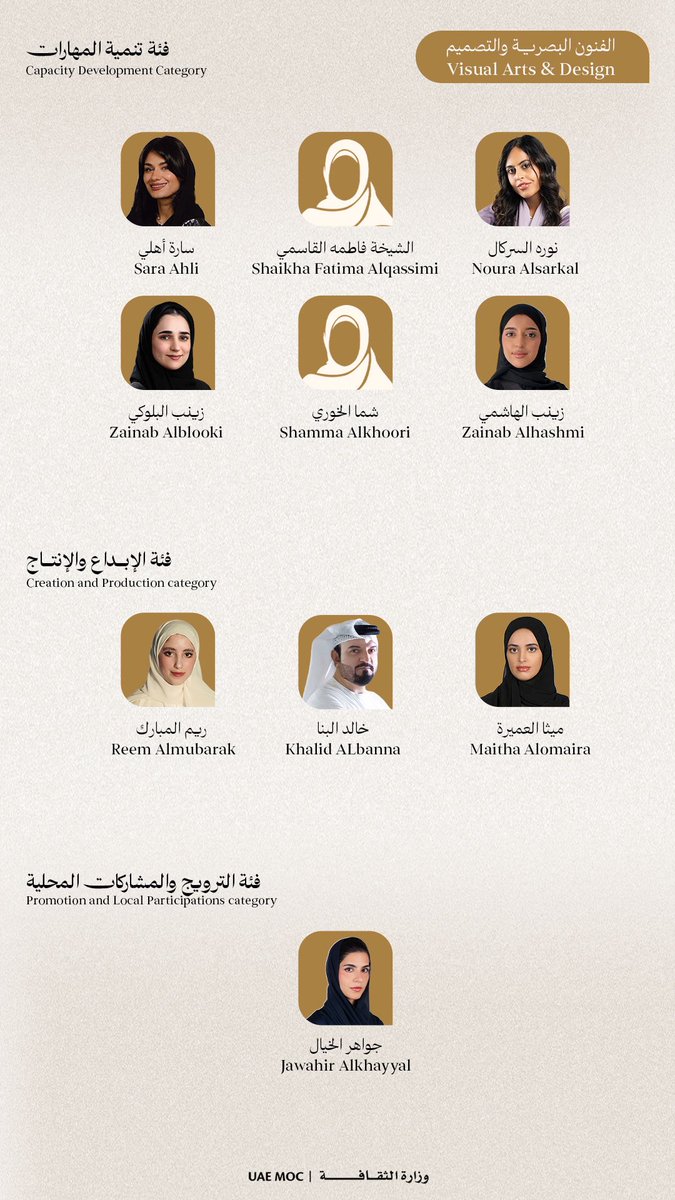 الفنون البصرية والتصميم
Visual Arts & Design

فئة تنمية المهارات
Capacity Development Category

نوره السركال
Noura Alsarkal

الشيخة فاطمه القاسمي
Shaikha Fatima Alqassimi

سارة أهلي
Sara Ahli

زينب الهاشمي
Zainab Alhashmi

شما الخوري
Shamma Alkhoori

زينب البلوكي
Zainab Alblooki

فئة الإبداع والإنتاج
Creation and Production category

ميثا العميرة
Maitha Alomaira

خالد البنا
Khalid ALbanna

ريم المبارك
Reem Almubarak

فئة الترويج والمشاركات المحلية
Promotion and Local Participations category

جواهر الخيال
Jawahir Alkhayyal

وزارة الثقافة | UAE MOC